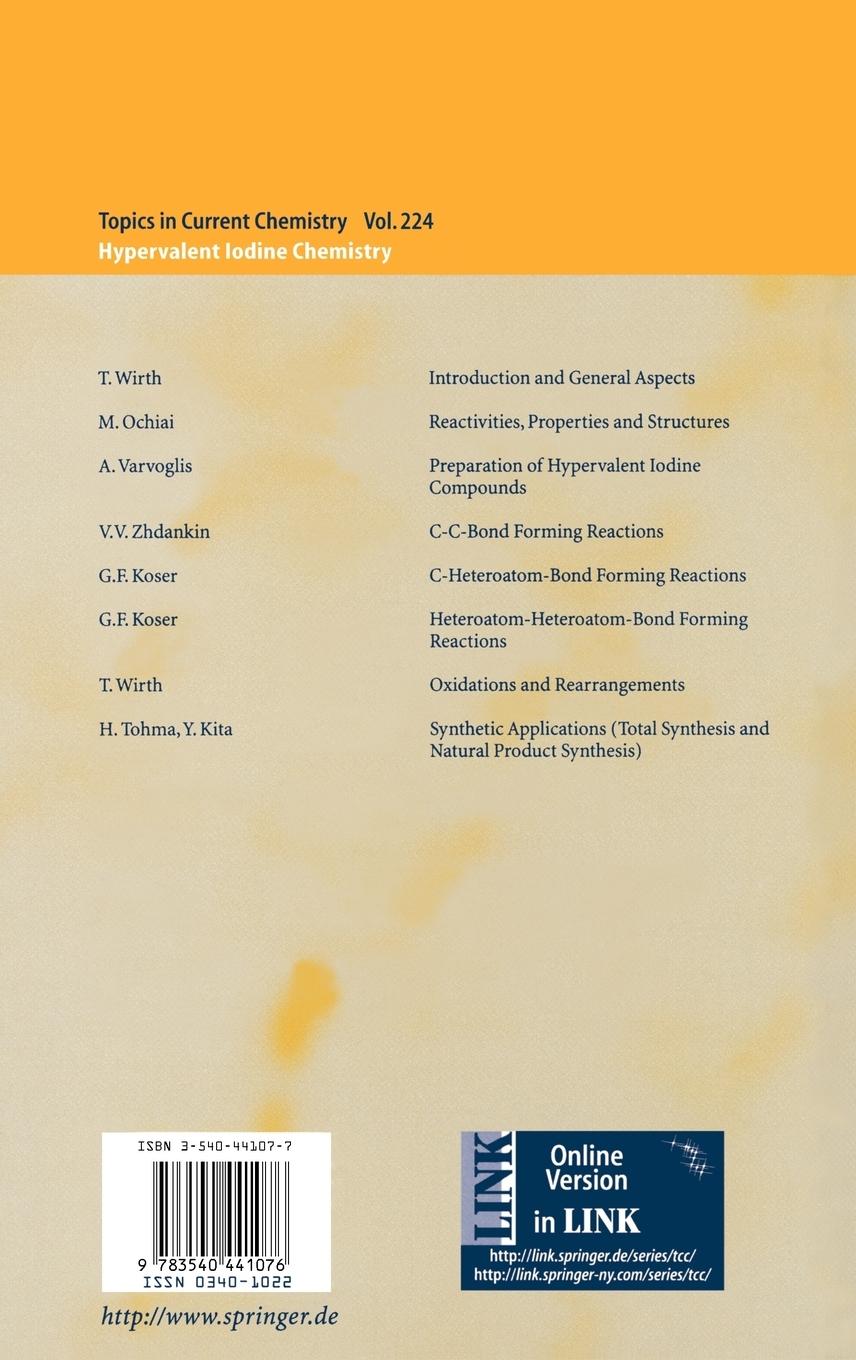 Topics in Current Chemistry Vol. 224
Hypervalent Iodine Chemistry

| | |
|---|---|
| T. Wirth | Introduction and General Aspects |
| M. Ochiai | Reactivities, Properties and Structures |
| A. Varvoglis | Preparation of Hypervalent Iodine Compounds |
| V.V. Zhdankin | C-C-Bond Forming Reactions |
| G.F. Koser | C-Heteroatom-Bond Forming Reactions |
| G.F. Koser | Heteroatom-Heteroatom-Bond Forming Reactions |
| T. Wirth | Oxidations and Rearrangements |
| H. Tohma, Y. Kita | Synthetic Applications (Total Synthesis and Natural Product Synthesis) |

ISBN 3-540-44107-7
9 783540 441076
ISSN 0340-1022

LINK
Online Version in LINK
http://link.springer.de/series/tcc/
http://link.springer-ny.com/series/tcc/

http://www.springer.de